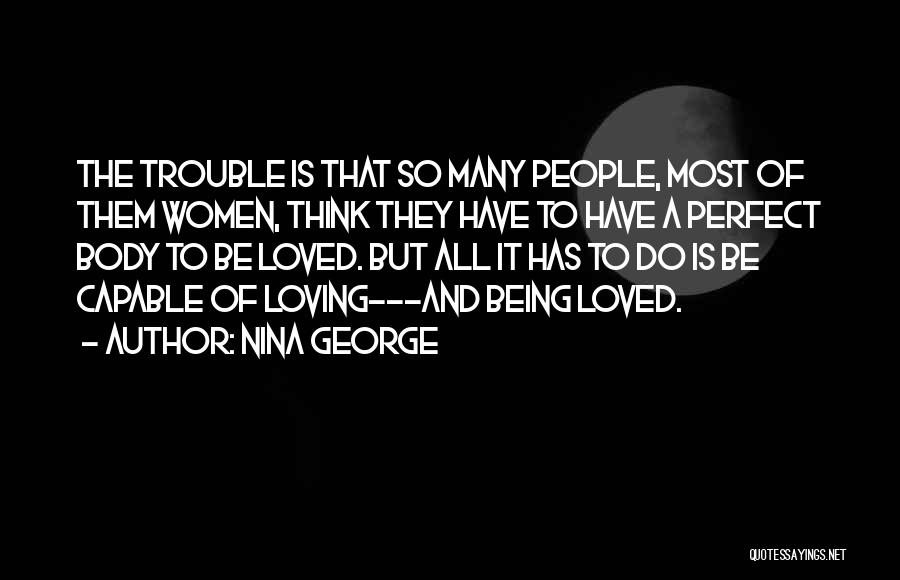 THE TROUBLE IS THAT SO MANY PEOPLE, MOST OF THEM WOMEN, THINK THEY HAVE TO HAVE A PERFECT BODY TO BE LOVED. BUT ALL IT HAS TO DO IS BE CAPABLE OF LOVING---AND BEING LOVED.
- AUTHOR: NINA GEORGE

QUOTESSAYINGS.NET